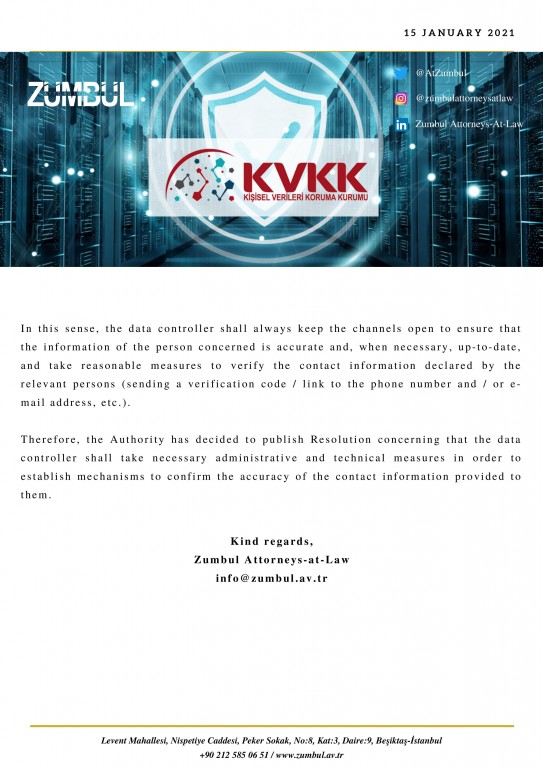 15 JANUARY 2021

ZUMBUL

@AtZumbul

@zumbulattorneysatlaw

Zumbul Attorneys-At-Law

KVKK

KİŞİSEL VERİLERİ KORUMA KURUMU

In this sense, the data controller shall always keep the channels open to ensure that the information of the person concerned is accurate and, when necessary, up-to-date, and take reasonable measures to verify the contact information declared by the relevant persons (sending a verification code / link to the phone number and / or e-mail address, etc.).

Therefore, the Authority has decided to publish Resolution concerning that the data controller shall take necessary administrative and technical measures in order to establish mechanisms to confirm the accuracy of the contact information provided to them.

Kind regards,
Zumbul Attorneys-at-Law
info@zumbul.av.tr

Levent Mahallesi, Nispetiye Caddesi, Peker Sokak, No:8, Kat:3, Daire:9, Beşiktaş-İstanbul
+90 212 585 06 51 / www.zumbul.av.tr